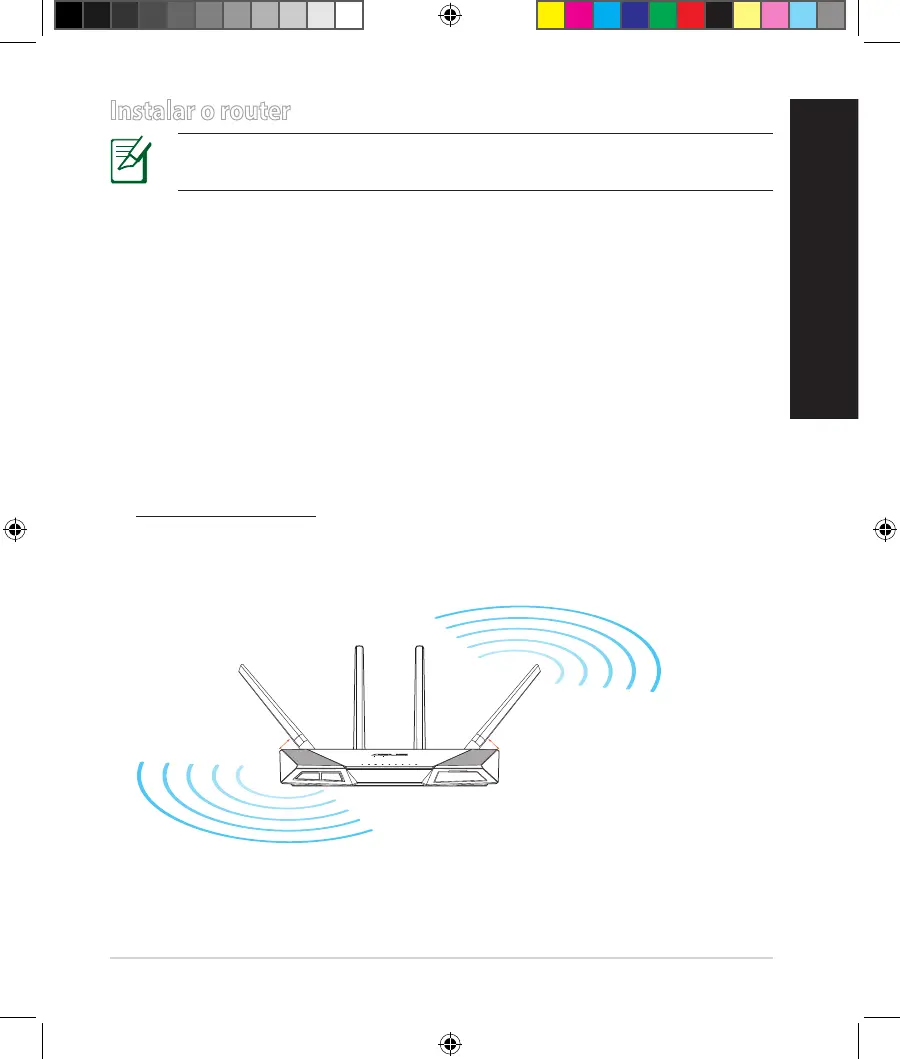 Instalar o router